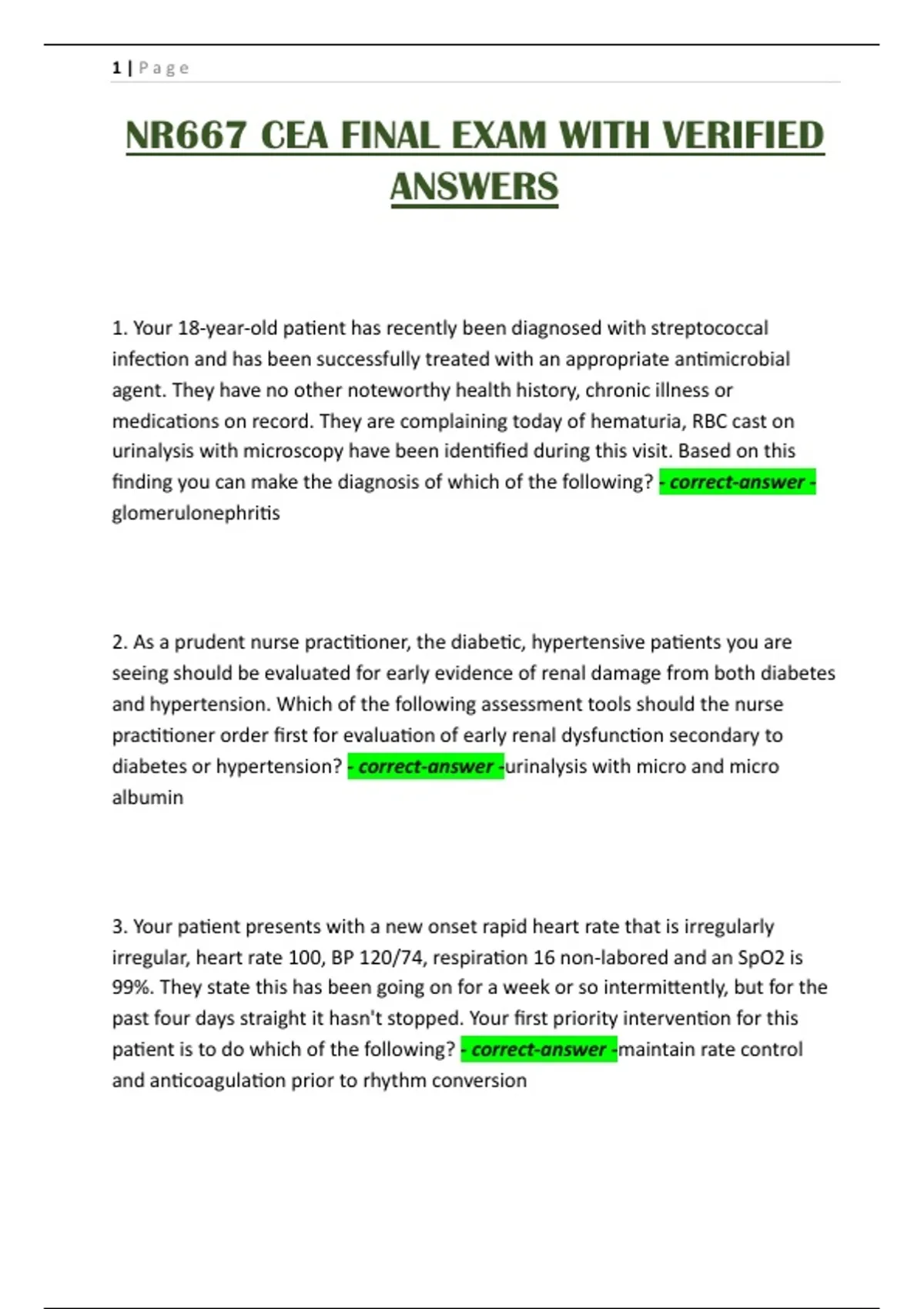 1 | Page

NR667 CEA FINAL EXAM WITH VERIFIED ANSWERS

1. Your 18-year-old patient has recently been diagnosed with streptococcal infection and has been successfully treated with an appropriate antimicrobial agent. They have no other noteworthy health history, chronic illness or medications on record. They are complaining today of hematuria, RBC cast on urinalysis with microscopy have been identified during this visit. Based on this finding you can make the diagnosis of which of the following? - correct-answer - glomerulonephritis

2. As a prudent nurse practitioner, the diabetic, hypertensive patients you are seeing should be evaluated for early evidence of renal damage from both diabetes and hypertension. Which of the following assessment tools should the nurse practitioner order first for evaluation of early renal dysfunction secondary to diabetes or hypertension? - correct-answer -urinalysis with micro and micro albumin

3. Your patient presents with a new onset rapid heart rate that is irregularly irregular, heart rate 100, BP 120/74, respiration 16 non-labored and an SpO2 is 99%. They state this has been going on for a week or so intermittently, but for the past four days straight it hasn't stopped. Your first priority intervention for this patient is to do which of the following? - correct-answer -maintain rate control and anticoagulation prior to rhythm conversion